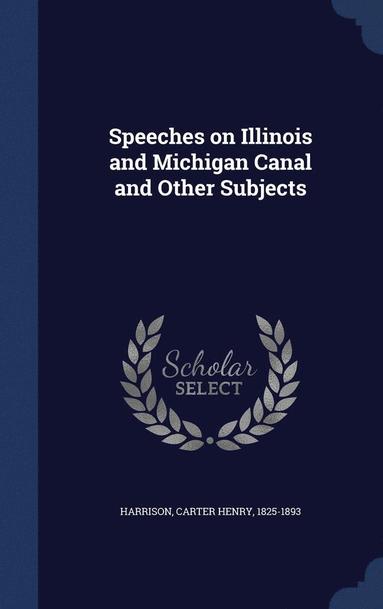 Speeches on Illinois and Michigan Canal and Other Subjects

Scholar SELECT

HARRISON, CARTER HENRY, 1825-1893